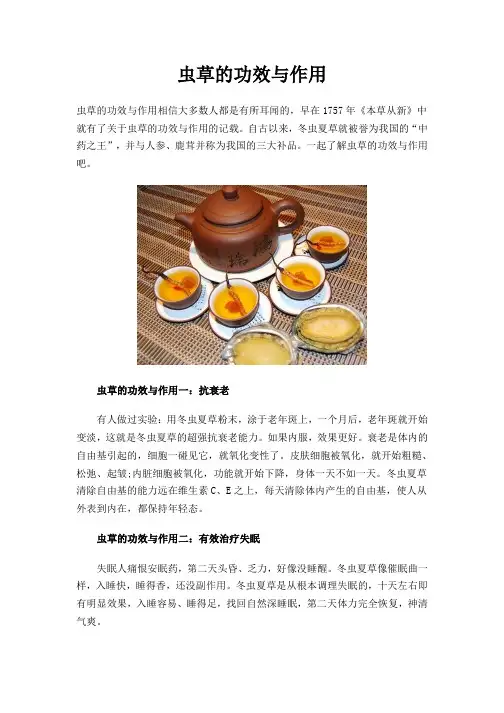 虫草的功效与作用

虫草的功效与作用相信大多数人都是有所耳闻的，早在1757年《本草从新》中就有了关于虫草的功效与作用的记载。自古以来，冬虫夏草就被誉为我国的“中药之王”，并与人参、鹿茸并称为我国的三大补品。一起了解虫草的功效与作用吧。

虫草的功效与作用一：抗衰老

有人做过实验：用冬虫夏草粉末，涂于老年斑上，一个月后，老年斑就开始变淡，这就是冬虫夏草的超强抗衰老能力。如果内服，效果更好。衰老是体内的自由基引起的，细胞一碰见它，就氧化变性了。皮肤细胞被氧化，就开始粗糙、松弛、起皱；内脏细胞被氧化，功能就开始下降，身体一天不如一天。冬虫夏草清除自由基的能力远在维生素C、E之上，每天清除体内产生的自由基，使人从外表到内在，都保持年轻态。

虫草的功效与作用二：有效治疗失眠

失眠人痛恨安眠药，第二天头昏、乏力，好像没睡醒。冬虫夏草像催眠曲一样，入睡快，睡得香，还没副作用。冬虫夏草是从根本调理失眠的，十天左右即有明显效果，入睡容易、睡得足，找回自然深睡眠，第二天体力完全恢复，神清气爽。